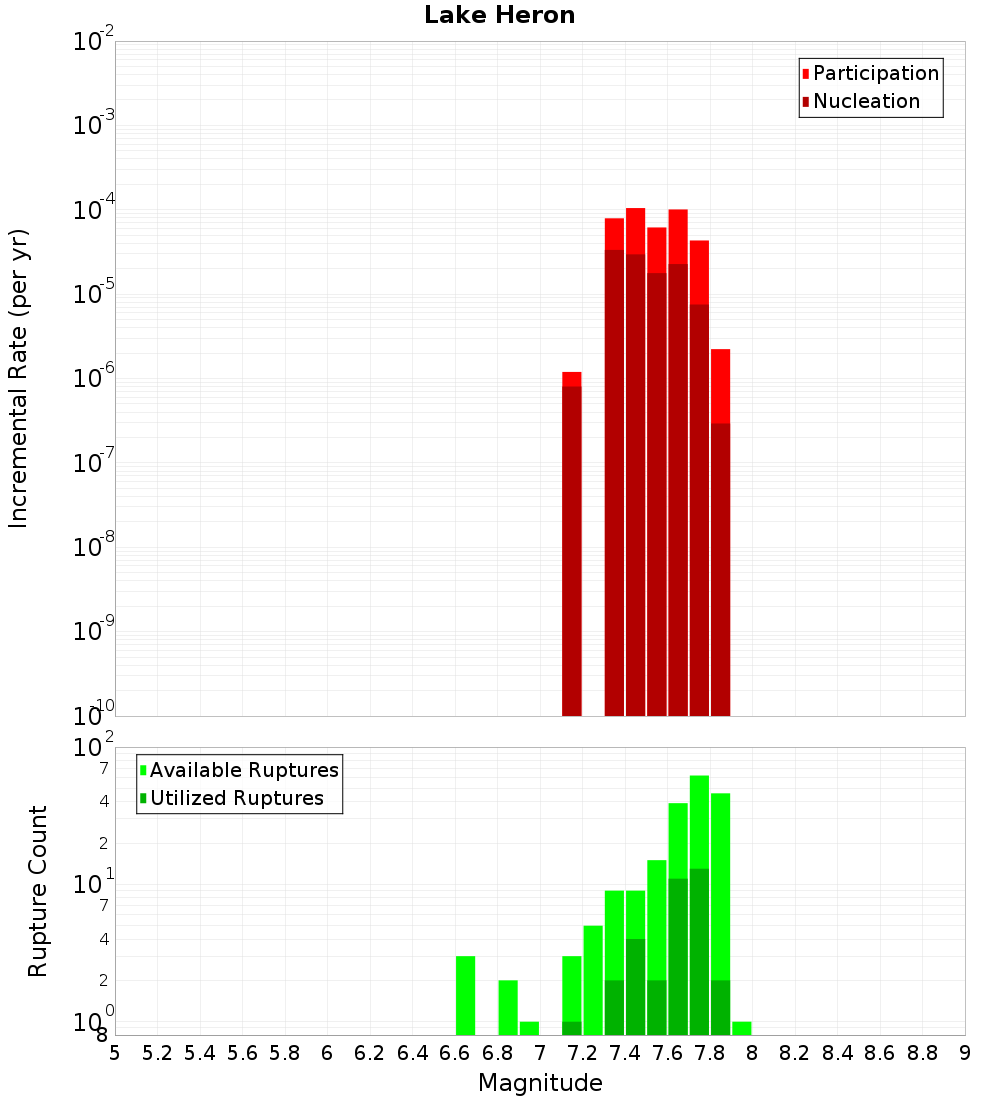 Lake Heron

Participation
Nucleation

Incremental Rate (per yr)

$10^{-2}$
$10^{-3}$
$10^{-4}$
$10^{-5}$
$10^{-6}$
$10^{-7}$
$10^{-8}$
$10^{-9}$
$10^{-10}$

Available Ruptures
Utilized Ruptures

Rupture Count

$10^{2}$
7
4
2
$10^{1}$
7
4
2
$10^{0}$
8

5 5.2 5.4 5.6 5.8 6 6.2 6.4 6.6 6.8 7 7.2 7.4 7.6 7.8 8 8.2 8.4 8.6 8.8 9

Magnitude